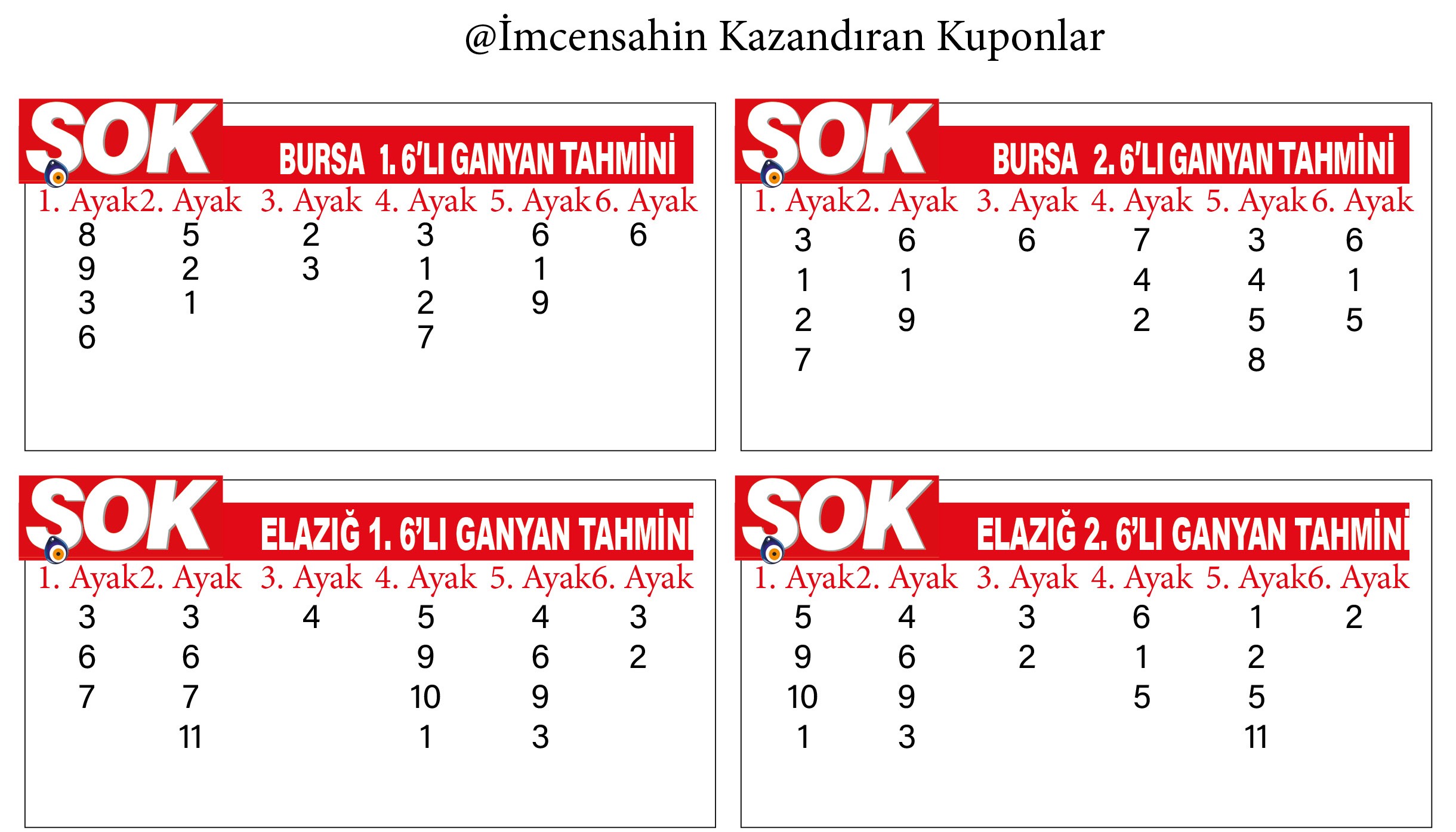 @İmcensahin Kazandıran Kuponlar

SOK

BURSA 1. 6'LI GANYAN TAHMİNİ

| 1. Ayak | 2. Ayak | 3. Ayak | 4. Ayak | 5. Ayak | 6. Ayak |
|---|---|---|---|---|---|
| 8 | 5 | 2 | 3 | 6 | 6 |
| 9 | 2 | 3 | 1 | 1 | |
| 3 | 1 | | 2 | 9 | |
| 6 | | | 7 | | |

SOK

BURSA 2. 6'LI GANYAN TAHMİNİ

| 1. Ayak | 2. Ayak | 3. Ayak | 4. Ayak | 5. Ayak | 6. Ayak |
|---|---|---|---|---|---|
| 3 | 6 | 6 | 7 | 3 | 6 |
| 1 | 1 | | 4 | 4 | 1 |
| 2 | 9 | | 2 | 5 | 5 |
| 7 | | | | 8 | |

SOK

ELAZIĞ 1. 6'LI GANYAN TAHMİNİ

| 1. Ayak | 2. Ayak | 3. Ayak | 4. Ayak | 5. Ayak | 6. Ayak |
|---|---|---|---|---|---|
| 3 | 3 | 4 | 5 | 4 | 3 |
| 6 | 6 | | 9 | 6 | 2 |
| 7 | 7 | | 10 | 9 | |
| | 11 | | 1 | 3 | |

SOK

ELAZIĞ 2. 6'LI GANYAN TAHMİNİ

| 1. Ayak | 2. Ayak | 3. Ayak | 4. Ayak | 5. Ayak | 6. Ayak |
|---|---|---|---|---|---|
| 5 | 4 | 3 | 6 | 1 | 2 |
| 9 | 6 | 2 | 1 | 2 | |
| 10 | 9 | | 5 | 5 | |
| 1 | 3 | | | 11 | |